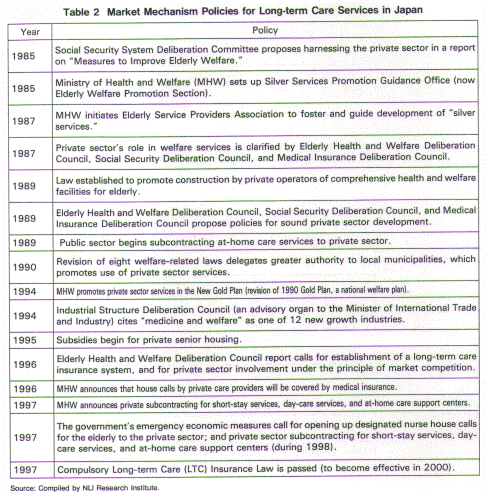 Table 2 Market Mechanism Policies for Long-term Care Services in Japan

| Year | Policy |
|---|---|
| 1985 | Social Security System Deliberation Committee proposes harnessing the private sector in a report on "Measures to Improve Elderly Welfare." |
| 1985 | Ministry of Health and Welfare (MHW) sets up Silver Services Promotion Guidance Office (now Elderly Welfare Promotion Section). |
| 1987 | MHW initiates Elderly Service Providers Association to foster and guide development of "silver services." |
| 1987 | Private sector's role in welfare services is clarified by Elderly Health and Welfare Deliberation Council, Social Security Deliberation Council, and Medical Insurance Deliberation Council. |
| 1989 | Law established to promote construction by private operators of comprehensive health and welfare facilities for elderly. |
| 1989 | Elderly Health and Welfare Deliberation Council, Social Security Deliberation Council, and Medical Insurance Deliberation Council propose policies for sound private sector development. |
| 1989 | Public sector begins subcontracting at-home care services to private sector. |
| 1990 | Revision of eight welfare-related laws delegates greater authority to local municipalities, which promotes use of private sector services. |
| 1994 | MHW promotes private sector services in the New Gold Plan (revision of 1990 Gold Plan, a national welfare plan). |
| 1994 | Industrial Structure Deliberation Council (an advisory organ to the Minister of International Trade and Industry) cites "medicine and welfare" as one of 12 new growth industries. |
| 1995 | Subsidies begin for private senior housing. |
| 1996 | Elderly Health and Welfare Deliberation Council report calls for establishment of a long-term care insurance system, and for private sector involvement under the principle of market competition. |
| 1996 | MHW announces that house calls by private care providers will be covered by medical insurance. |
| 1997 | MHW announces private subcontracting for short-stay services, day-care services, and at-home care support centers. |
| 1997 | The government's emergency economic measures call for opening up designated nurse house calls for the elderly to the private sector; and private sector subcontracting for short-stay services, day-care services, and at-home care support centers (during 1998). |
| 1997 | Compulsory Long-term Care (LTC) Insurance Law is passed (to become effective in 2000). |

Source: Compiled by NLI Research Institute.